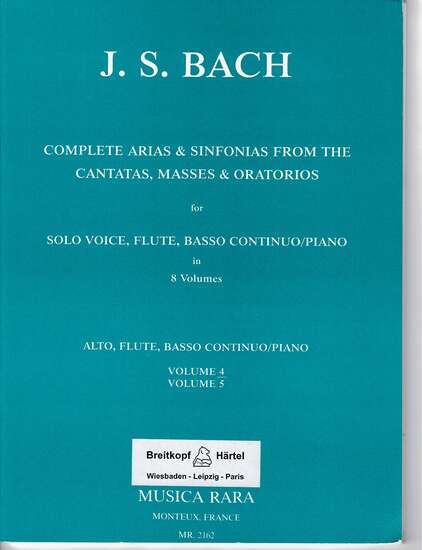 J. S. BACH

COMPLETE ARIAS & SINFONIAS FROM THE CANTATAS, MASSES & ORATORIOS

for

SOLO VOICE, FLUTE, BASSO CONTINUO/PIANO

in

8 Volumes

ALTO, FLUTE, BASSO CONTINUO/PIANO

VOLUME 4
VOLUME 5

Breitkopf Härtel
Wiesbaden - Leipzig - Paris

MUSICA RARA

MONTEUX, FRANCE

MR. 2162